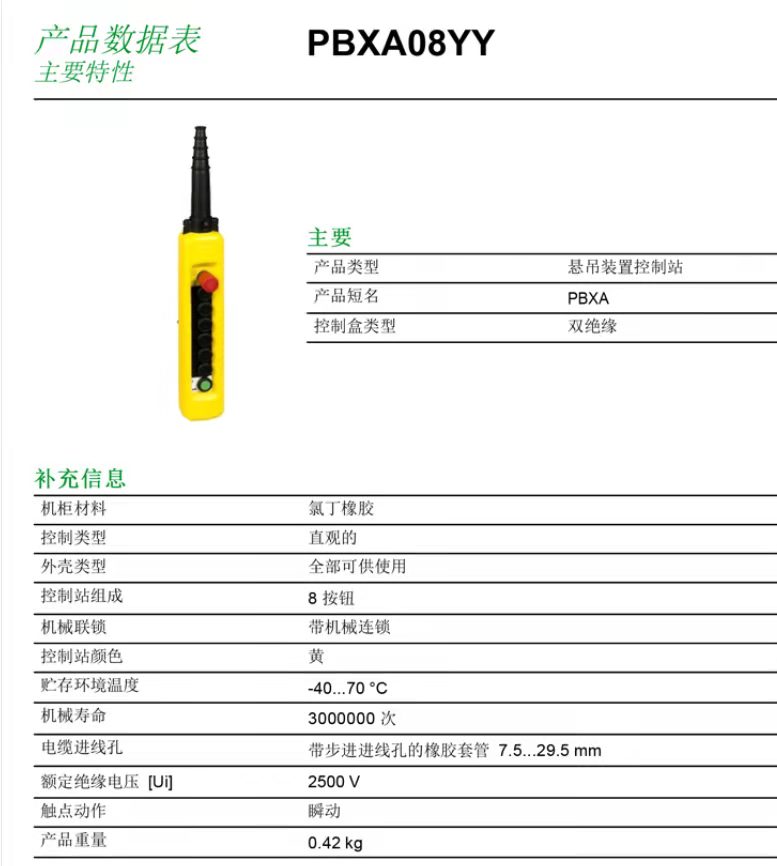 产品数据表
主要特性

PBXA08YY

主要

| 产品类型 | 悬吊装置控制站 |
|---|---|
| 产品短名 | PBXA |
| 控制盒类型 | 双绝缘 |

补充信息

| 机柜材料 | 氯丁橡胶 |
|---|---|
| 控制类型 | 直观的 |
| 外壳类型 | 全部可供使用 |
| 控制站组成 | 8 按钮 |
| 机械联锁 | 带机械连锁 |
| 控制站颜色 | 黄 |
| 贮存环境温度 | -40...70 °C |
| 机械寿命 | 3000000 次 |
| 电缆进线孔 | 带步进进线孔的橡胶套管 7.5...29.5 mm |
| 额定绝缘电压 [Ui] | 2500 V |
| 触点动作 | 瞬动 |
| 产品重量 | 0.42 kg |